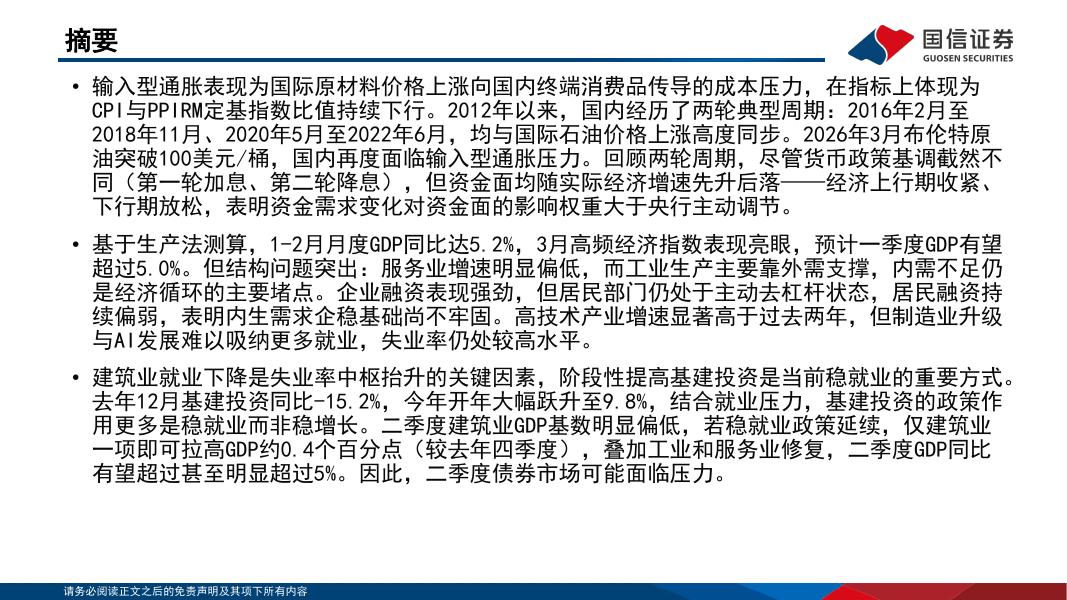 摘要

国信证券
GUOSEN SECURITIES

• 输入型通胀表现为国际原材料价格上涨向国内终端消费品传导的成本压力，在指标上体现为CPI与PPIRM定基指数比值持续下行。2012年以来，国内经历了两轮典型周期：2016年2月至2018年11月、2020年5月至2022年6月，均与国际石油价格上涨高度同步。2026年3月布伦特原油突破100美元/桶，国内再度面临输入型通胀压力。回顾两轮周期，尽管货币政策基调截然不同（第一轮加息、第二轮降息），但资金面均随实际经济增速先升后落——经济上行期收紧、下行期放松，表明资金需求变化对资金面的影响权重大于央行主动调节。

• 基于生产法测算，1-2月月度GDP同比达5.2%，3月高频经济指数表现亮眼，预计一季度GDP有望超过5.0%。但结构问题突出：服务业增速明显偏低，而工业生产主要靠外需支撑，内需不足仍是经济循环的主要堵点。企业融资表现强劲，但居民部门仍处于主动去杠杆状态，居民融资持续偏弱，表明内生需求企稳基础尚不牢固。高技术产业增速显著高于过去两年，但制造业升级与AI发展难以吸纳更多就业，失业率仍处较高水平。

• 建筑业就业下降是失业率中枢抬升的关键因素，阶段性提高基建投资是当前稳就业的重要方式。去年12月基建投资同比-15.2%，今年开年大幅跃升至9.8%，结合就业压力，基建投资的政策作用更多是稳就业而非稳增长。二季度建筑业GDP基数明显偏低，若稳就业政策延续，仅建筑业一项即可拉高GDP约0.4个百分点（较去年四季度），叠加工业和服务业修复，二季度GDP同比有望超过甚至明显超过5%。因此，二季度债券市场可能面临压力。

请务必阅读正文之后的免责声明及其项下所有内容